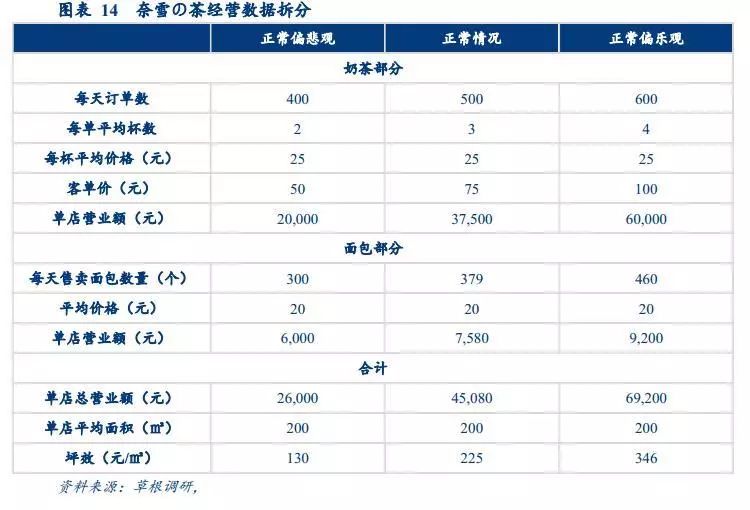 图表 14 奈雪の茶经营数据拆分

| | 正常偏悲观 | 正常情况 | 正常偏乐观 |
|---|---|---|---|
| 奶茶部分 | | | |
| 每天订单数 | 400 | 500 | 600 |
| 每单平均杯数 | 2 | 3 | 4 |
| 每杯平均价格（元） | 25 | 25 | 25 |
| 客单价（元） | 50 | 75 | 100 |
| 单店营业额（元） | 20,000 | 37,500 | 60,000 |
| 面包部分 | | | |
| 每天售卖面包数量（个） | 300 | 379 | 460 |
| 平均价格（元） | 20 | 20 | 20 |
| 单店营业额（元） | 6,000 | 7,580 | 9,200 |
| 合计 | | | |
| 单店总营业额（元） | 26,000 | 45,080 | 69,200 |
| 单店平均面积（㎡） | 200 | 200 | 200 |
| 坪效（元/㎡） | 130 | 225 | 346 |

资料来源：草根调研，